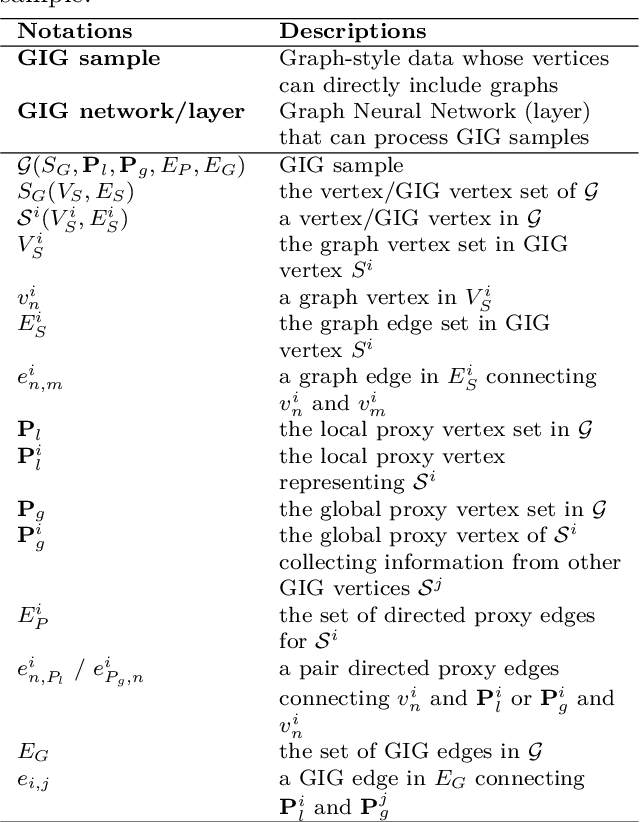 sample.

| Notations | Descriptions |
|---|---|
| **GIG sample** | Graph-style data whose vertices can directly include graphs |
| **GIG network/layer** | Graph Neural Network (layer) that can process GIG samples |
| $\mathcal{G}(S_G, \mathbf{P}_l, \mathbf{P}_g, E_P, E_G)$ | GIG sample |
| $S_G(V_S, E_S)$ | the vertex/GIG vertex set of $\mathcal{G}$ |
| $\mathcal{S}^i(V_S^i, E_S^i)$ | a vertex/GIG vertex in $\mathcal{G}$ |
| $V_S^i$ | the graph vertex set in GIG vertex $S^i$ |
| $v_n^i$ | a graph vertex in $V_S^i$ |
| $E_S^i$ | the graph edge set in GIG vertex $S^i$ |
| $e_{n,m}^i$ | a graph edge in $E_S^i$ connecting $v_n^i$ and $v_m^i$ |
| $\mathbf{P}_l$ | the local proxy vertex set in $\mathcal{G}$ |
| $\mathbf{P}_l^i$ | the local proxy vertex representing $\mathcal{S}^i$ |
| $\mathbf{P}_g$ | the global proxy vertex set in $\mathcal{G}$ |
| $\mathbf{P}_g^i$ | the global proxy vertex of $\mathcal{S}^i$ collecting information from other GIG vertices $\mathcal{S}^j$ |
| $E_P^i$ | the set of directed proxy edges for $\mathcal{S}^i$ |
| $e_{n,P_l}^i$ / $e_{P_g,n}^i$ | a pair directed proxy edges connecting $v_n^i$ and $\mathbf{P}_l^i$ or $\mathbf{P}_g^i$ and $v_n^i$ |
| $E_G$ | the set of GIG edges in $\mathcal{G}$ |
| $e_{i,j}$ | a GIG edge in $E_G$ connecting $\mathbf{P}_l^i$ and $\mathbf{P}_g^j$ |